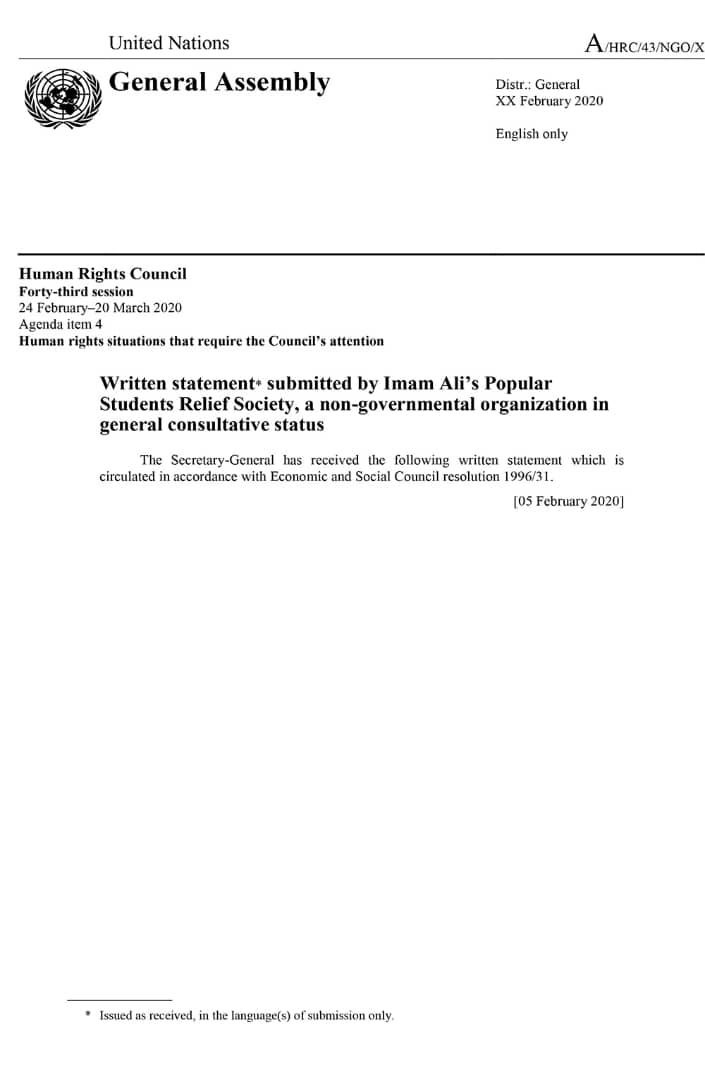 United Nations

A/HRC/43/NGO/X

General Assembly

Distr.: General
XX February 2020

English only

Human Rights Council
Forty-third session
24 February–20 March 2020
Agenda item 4
Human rights situations that require the Council's attention

Written statement* submitted by Imam Ali's Popular Students Relief Society, a non-governmental organization in general consultative status

The Secretary-General has received the following written statement which is circulated in accordance with Economic and Social Council resolution 1996/31.

[05 February 2020]

* Issued as received, in the language(s) of submission only.